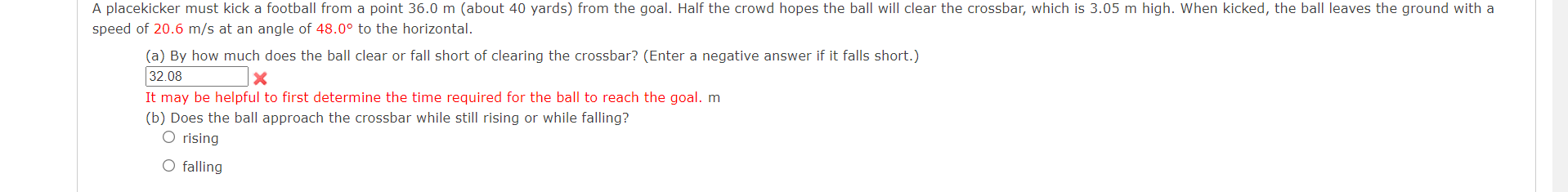 A placekicker must kick a football from a point 36.0 m (about 40 yards) from the goal. Half the crowd hopes the ball will clear the crossbar, which is 3.05 m high. When kicked, the ball leaves the ground with a speed of 20.6 m/s at an angle of 48.0° to the horizontal.

(a) By how much does the ball clear or fall short of clearing the crossbar? (Enter a negative answer if it falls short.)

32.08

It may be helpful to first determine the time required for the ball to reach the goal. m

(b) Does the ball approach the crossbar while still rising or while falling?

rising

falling